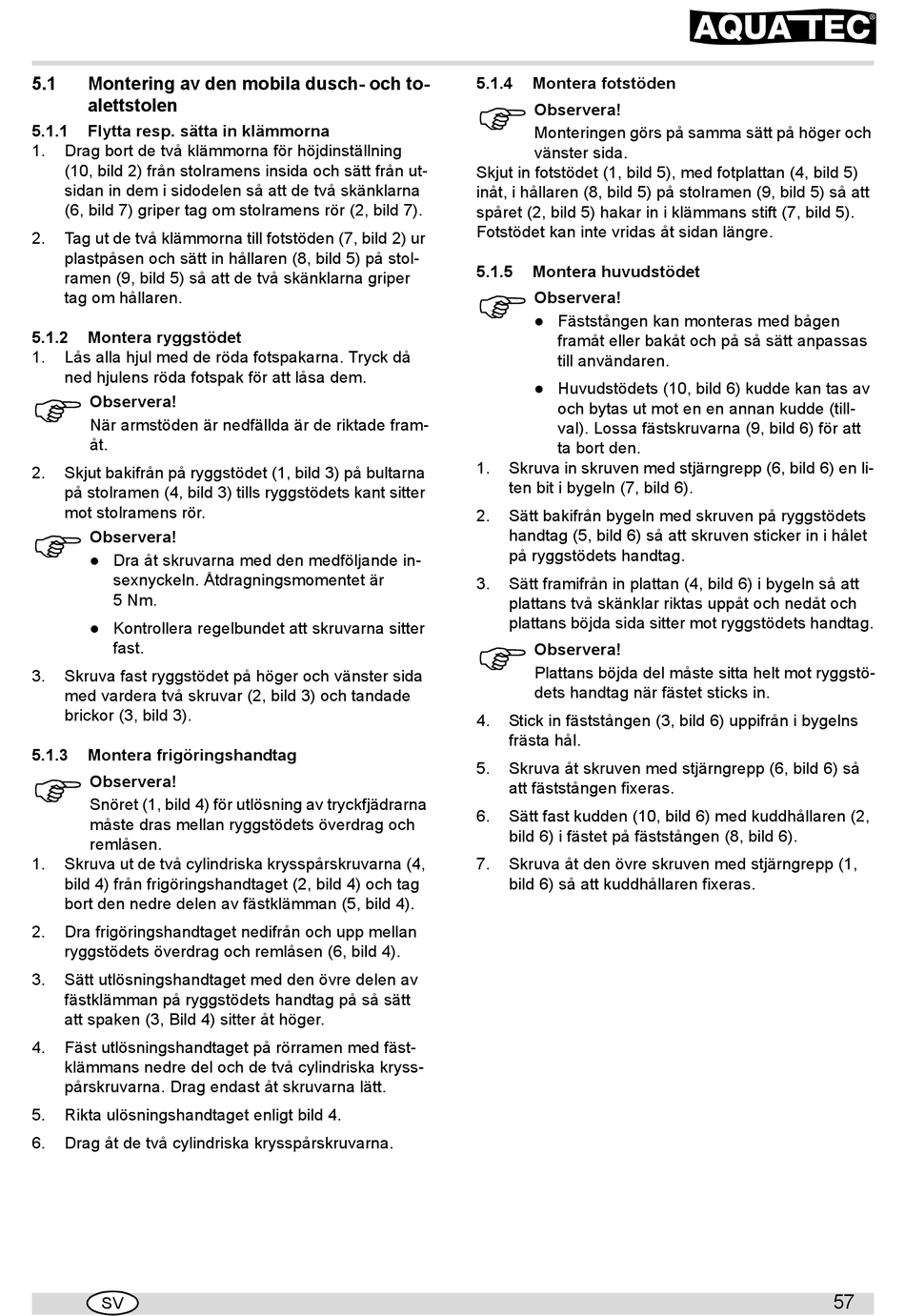 AQUATEC®

5.1 Montering av den mobila dusch- och toalettstolen

5.1.1 Flytta resp. sätta in klämmorna
1. Drag bort de två klämmorna för höjdinställning (10, bild 2) från stolramens insida och sätt från utsidan in dem i sidodelen så att de två skänklarna (6, bild 7) griper tag om stolramens rör (2, bild 7).

2. Tag ut de två klämmorna till fotstöden (7, bild 2) ur plastpåsen och sätt in hållaren (8, bild 5) på stolramen (9, bild 5) så att de två skänklarna griper tag om hållaren.

5.1.2 Montera ryggstödet
1. Lås alla hjul med de röda fotspakarna. Tryck då ned hjulens röda fotspak för att låsa dem.

Observera!
När armstöden är nedfällda är de riktade framåt.

2. Skjut bakifrån på ryggstödet (1, bild 3) på bultarna på stolramen (4, bild 3) tills ryggstödets kant sitter mot stolramens rör.

Observera!
● Dra åt skruvarna med den medföljande insexnyckeln. Åtdragningsmomentet är 5 Nm.
● Kontrollera regelbundet att skruvarna sitter fast.

3. Skruva fast ryggstödet på höger och vänster sida med vardera två skruvar (2, bild 3) och tandade brickor (3, bild 3).

5.1.3 Montera frigöringshandtag

Observera!
Snöret (1, bild 4) för utlösning av tryckfjädrarna måste dras mellan ryggstödets överdrag och remlåsen.

1. Skruva ut de två cylindriska krysspårskruvarna (4, bild 4) från frigöringshandtaget (2, bild 4) och tag bort den nedre delen av fästklämman (5, bild 4).

2. Dra frigöringshandtaget nedifrån och upp mellan ryggstödets överdrag och remlåsen (6, bild 4).

3. Sätt utlösningshandtaget med den övre delen av fästklämman på ryggstödets handtag på så sätt att spaken (3, Bild 4) sitter åt höger.

4. Fäst utlösningshandtaget på rörramen med fästklämmans nedre del och de två cylindriska krysspårskruvarna. Drag endast åt skruvarna lätt.

5. Rikta ulösningshandtaget enligt bild 4.

6. Drag åt de två cylindriska krysspårskruvarna.

5.1.4 Montera fotstöden

Observera!
Monteringen görs på samma sätt på höger och vänster sida.

Skjut in fotstödet (1, bild 5), med fotplattan (4, bild 5) inåt, i hållaren (8, bild 5) på stolramen (9, bild 5) så att spåret (2, bild 5) hakar in i klämmans stift (7, bild 5). Fotstödet kan inte vridas åt sidan längre.

5.1.5 Montera huvudstödet

Observera!
● Fäststången kan monteras med bågen framåt eller bakåt och på så sätt anpassas till användaren.
● Huvudstödets (10, bild 6) kudde kan tas av och bytas ut mot en en annan kudde (tillval). Lossa fästskruvarna (9, bild 6) för att ta bort den.

1. Skruva in skruven med stjärngrepp (6, bild 6) en liten bit i bygeln (7, bild 6).

2. Sätt bakifrån bygeln med skruven på ryggstödets handtag (5, bild 6) så att skruven sticker in i hålet på ryggstödets handtag.

3. Sätt framifrån in plattan (4, bild 6) i bygeln så att plattans två skänklar riktas uppåt och nedåt och plattans böjda sida sitter mot ryggstödets handtag.

Observera!
Plattans böjda del måste sitta helt mot ryggstödets handtag när fästet sticks in.

4. Stick in fäststången (3, bild 6) uppifrån i bygelns frästa hål.

5. Skruva åt skruven med stjärngrepp (6, bild 6) så att fäststången fixeras.

6. Sätt fast kudden (10, bild 6) med kuddhållaren (2, bild 6) i fästet på fäststången (8, bild 6).

7. Skruva åt den övre skruven med stjärngrepp (1, bild 6) så att kuddhållaren fixeras.

SV

57